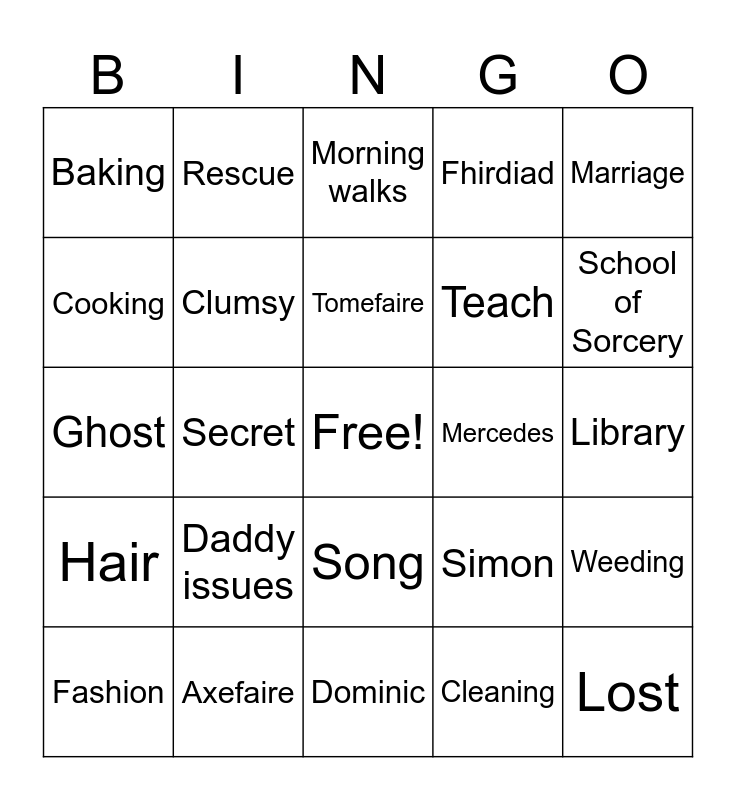 | B | I | N | G | O |
|---|---|---|---|---|
| Baking | Rescue | Morning walks | Fhirdiad | Marriage |
| Cooking | Clumsy | Tomefaire | Teach | School of Sorcery |
| Ghost | Secret | Free! | Mercedes | Library |
| Hair | Daddy issues | Song | Simon | Weeding |
| Fashion | Axefaire | Dominic | Cleaning | Lost |